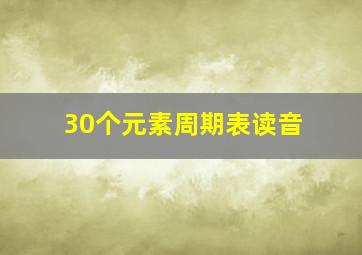 30个元素周期表读音